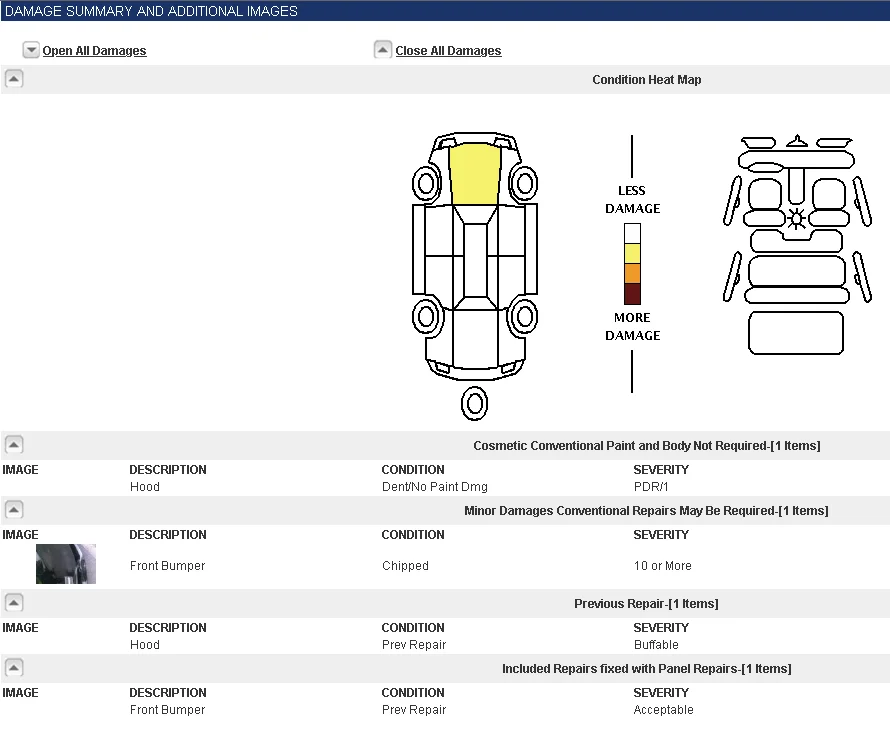 DAMAGE SUMMARY AND ADDITIONAL IMAGES

Open All Damages

Close All Damages

Condition Heat Map

LESS DAMAGE

MORE DAMAGE

Cosmetic Conventional Paint and Body Not Required-[1 Items]

| IMAGE | DESCRIPTION | CONDITION | SEVERITY |
|---|---|---|---|
| | Hood | Dent/No Paint Dmg | PDR/1 |

Minor Damages Conventional Repairs May Be Required-[1 Items]

| IMAGE | DESCRIPTION | CONDITION | SEVERITY |
|---|---|---|---|
| | Front Bumper | Chipped | 10 or More |

Previous Repair-[1 Items]

| IMAGE | DESCRIPTION | CONDITION | SEVERITY |
|---|---|---|---|
| | Hood | Prev Repair | Buffable |

Included Repairs fixed with Panel Repairs-[1 Items]

| IMAGE | DESCRIPTION | CONDITION | SEVERITY |
|---|---|---|---|
| | Front Bumper | Prev Repair | Acceptable |